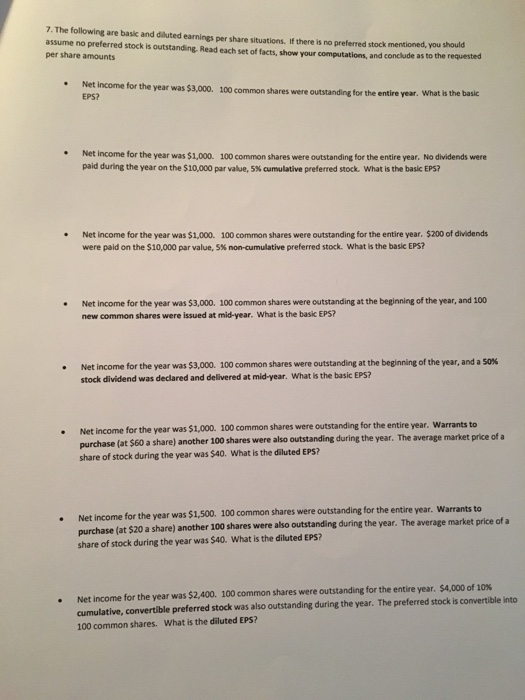 7. The following are basic and diluted earnings per share situations. If there is no preferred stock mentioned, you should assume no preferred stock is outstanding. Read each set of facts, show your computations, and conclude as to the requested per share amounts

• Net income for the year was \$3,000. 100 common shares were outstanding for the entire year. What is the basic EPS?

• Net income for the year was \$1,000. 100 common shares were outstanding for the entire year. No dividends were paid during the year on the \$10,000 par value, 5% cumulative preferred stock. What is the basic EPS?

• Net income for the year was \$1,000. 100 common shares were outstanding for the entire year. \$200 of dividends were paid on the \$10,000 par value, 5% non-cumulative preferred stock. What is the basic EPS?

• Net income for the year was \$3,000. 100 common shares were outstanding at the beginning of the year, and 100 new common shares were issued at mid-year. What is the basic EPS?

• Net income for the year was \$3,000. 100 common shares were outstanding at the beginning of the year, and a 50% stock dividend was declared and delivered at mid-year. What is the basic EPS?

• Net income for the year was \$1,000. 100 common shares were outstanding for the entire year. Warrants to purchase (at \$60 a share) another 100 shares were also outstanding during the year. The average market price of a share of stock during the year was \$40. What is the diluted EPS?

• Net income for the year was \$1,500. 100 common shares were outstanding for the entire year. Warrants to purchase (at \$20 a share) another 100 shares were also outstanding during the year. The average market price of a share of stock during the year was \$40. What is the diluted EPS?

• Net income for the year was \$2,400. 100 common shares were outstanding for the entire year. \$4,000 of 10% cumulative, convertible preferred stock was also outstanding during the year. The preferred stock is convertible into 100 common shares. What is the diluted EPS?